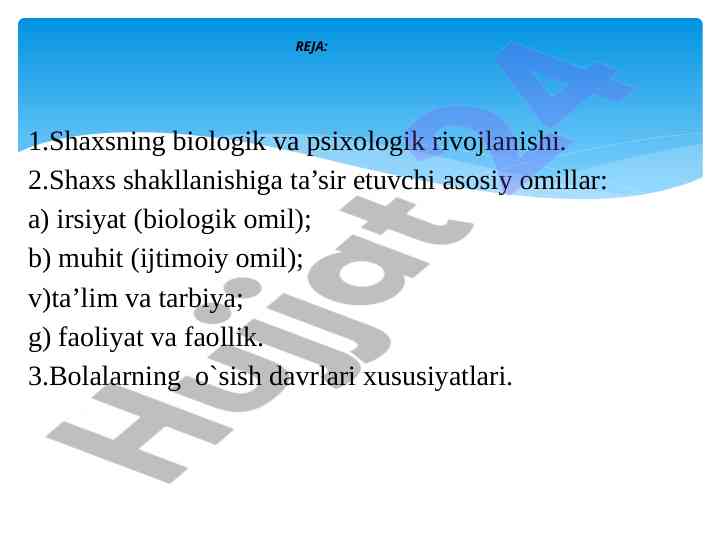 REJA:

1.Shaxsning biologik va psixologik rivojlanishi.
2.Shaxs shakllanishiga ta'sir etuvchi asosiy omillar:
a) irsiyat (biologik omil);
b) muhit (ijtimoiy omil);
v)ta'lim va tarbiya;
g) faoliyat va faollik.
3.Bolalarning o`sish davrlari xususiyatlari.

Hujjat24